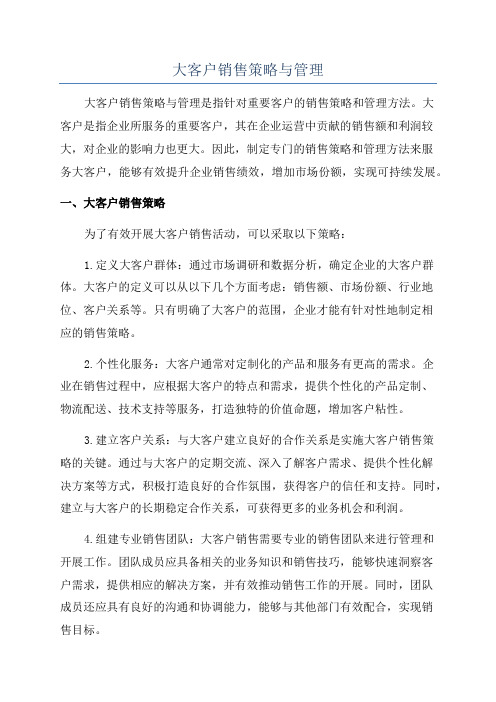 大客户销售策略与管理

大客户销售策略与管理是指针对重要客户的销售策略和管理方法。大客户是指企业所服务的重要客户，其在企业运营中贡献的销售额和利润较大，对企业的影响力也更大。因此，制定专门的销售策略和管理方法来服务大客户，能够有效提升企业销售绩效，增加市场份额，实现可持续发展。

一、大客户销售策略

为了有效开展大客户销售活动，可以采取以下策略：

1.定义大客户群体：通过市场调研和数据分析，确定企业的大客户群体。大客户的定义可以从以下几个方面考虑：销售额、市场份额、行业地位、客户关系等。只有明确了大客户的范围，企业才能有针对性地制定相应的销售策略。

2.个性化服务：大客户通常对定制化的产品和服务有更高的需求。企业在销售过程中，应根据大客户的特点和需求，提供个性化的产品定制、物流配送、技术支持等服务，打造独特的价值命题，增加客户粘性。

3.建立客户关系：与大客户建立良好的合作关系是实施大客户销售策略的关键。通过与大客户的定期交流、深入了解客户需求、提供个性化解决方案等方式，积极打造良好的合作氛围，获得客户的信任和支持。同时，建立与大客户的长期稳定合作关系，可获得更多的业务机会和利润。

4.组建专业销售团队：大客户销售需要专业的销售团队来进行管理和开展工作。团队成员应具备相关的业务知识和销售技巧，能够快速洞察客户需求，提供相应的解决方案，并有效推动销售工作的开展。同时，团队成员还应具有良好的沟通和协调能力，能够与其他部门有效配合，实现销售目标。